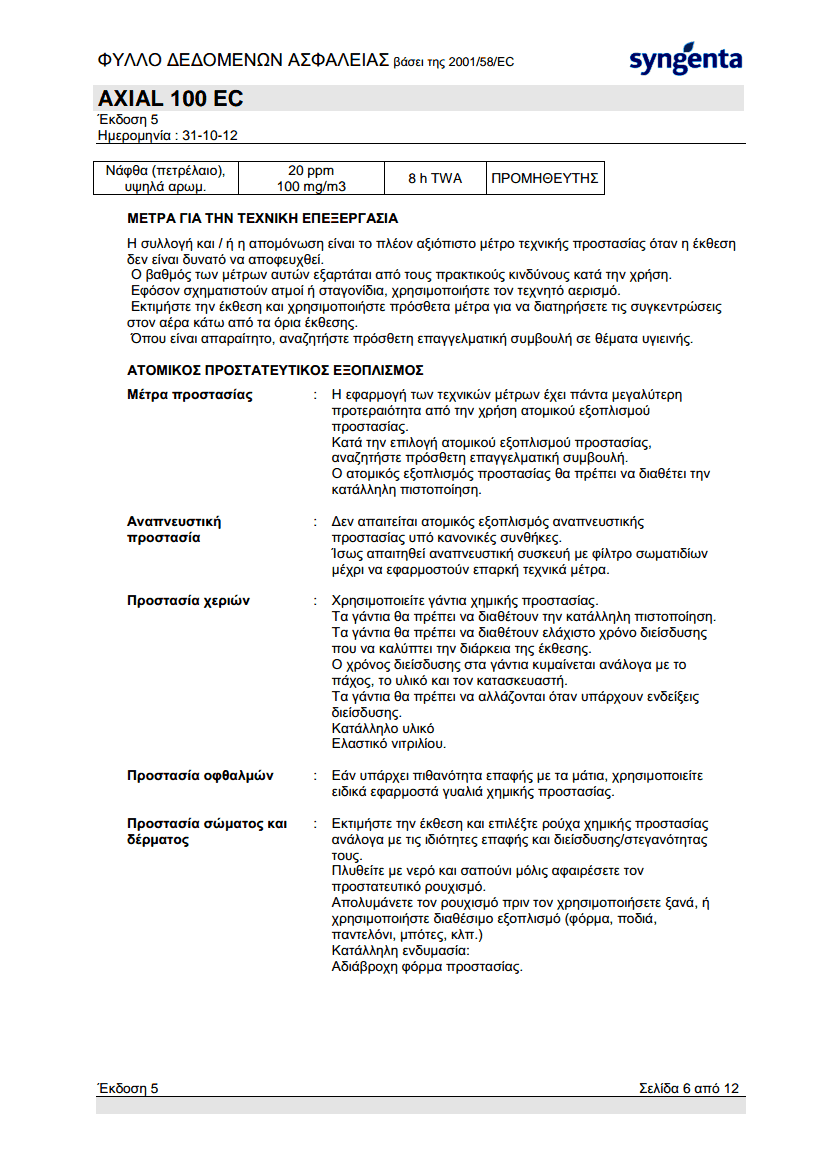 ΦΥΛΛΟ ΔΕΔΟΜΕΝΩΝ ΑΣΦΑΛΕΙΑΣ βάσει της 2001/58/EC

syngenta

AXIAL 100 EC
Έκδοση 5
Ημερομηνία : 31-10-12

| Νάφθα (πετρέλαιο), υψηλά αρωμ. | 20 ppm 100 mg/m3 | 8 h TWA | ΠΡΟΜΗΘΕΥΤΗΣ |
|---|---|---|---|

ΜΕΤΡΑ ΓΙΑ ΤΗΝ ΤΕΧΝΙΚΗ ΕΠΕΞΕΡΓΑΣΙΑ

Η συλλογή και / ή η απομόνωση είναι το πλέον αξιόπιστο μέτρο τεχνικής προστασίας όταν η έκθεση δεν είναι δυνατό να αποφευχθεί.
Ο βαθμός των μέτρων αυτών εξαρτάται από τους πρακτικούς κινδύνους κατά την χρήση.
Εφόσον σχηματιστούν ατμοί ή σταγονίδια, χρησιμοποιήστε τον τεχνητό αερισμό.
Εκτιμήστε την έκθεση και χρησιμοποιήστε πρόσθετα μέτρα για να διατηρήσετε τις συγκεντρώσεις στον αέρα κάτω από τα όρια έκθεσης.
Όπου είναι απαραίτητο, αναζητήστε πρόσθετη επαγγελματική συμβουλή σε θέματα υγιεινής.

ΑΤΟΜΙΚΟΣ ΠΡΟΣΤΑΤΕΥΤΙΚΟΣ ΕΞΟΠΛΙΣΜΟΣ

Μέτρα προστασίας : Η εφαρμογή των τεχνικών μέτρων έχει πάντα μεγαλύτερη προτεραιότητα από την χρήση ατομικού εξοπλισμού προστασίας.
Κατά την επιλογή ατομικού εξοπλισμού προστασίας, αναζητήστε πρόσθετη επαγγελματική συμβουλή.
Ο ατομικός εξοπλισμός προστασίας θα πρέπει να διαθέτει την κατάλληλη πιστοποίηση.

Αναπνευστική προστασία : Δεν απαιτείται ατομικός εξοπλισμός αναπνευστικής προστασίας υπό κανονικές συνθήκες.
Ίσως απαιτηθεί αναπνευστική συσκευή με φίλτρο σωματιδίων μέχρι να εφαρμοστούν επαρκή τεχνικά μέτρα.

Προστασία χεριών : Χρησιμοποιείτε γάντια χημικής προστασίας.
Τα γάντια θα πρέπει να διαθέτουν την κατάλληλη πιστοποίηση.
Τα γάντια θα πρέπει να διαθέτουν ελάχιστο χρόνο διείσδυσης που να καλύπτει την διάρκεια της έκθεσης.
Ο χρόνος διείσδυσης στα γάντια κυμαίνεται ανάλογα με το πάχος, το υλικό και τον κατασκευαστή.
Τα γάντια θα πρέπει να αλλάζονται όταν υπάρχουν ενδείξεις διείσδυσης.
Κατάλληλο υλικό
Ελαστικό νιτριλίου.

Προστασία οφθαλμών : Εάν υπάρχει πιθανότητα επαφής με τα μάτια, χρησιμοποιείτε ειδικά εφαρμοστά γυαλιά χημικής προστασίας.

Προστασία σώματος και δέρματος : Εκτιμήστε την έκθεση και επιλέξτε ρούχα χημικής προστασίας ανάλογα με τις ιδιότητες επαφής και διείσδυσης/στεγανότητας τους.
Πλυθείτε με νερό και σαπούνι μόλις αφαιρέσετε τον προστατευτικό ρουχισμό.
Απολυμάνετε τον ρουχισμό πριν τον χρησιμοποιήσετε ξανά, ή χρησιμοποιήστε διαθέσιμο εξοπλισμό (φόρμα, ποδιά, παντελόνι, μπότες, κλπ.)
Κατάλληλη ενδυμασία:
Αδιάβροχη φόρμα προστασίας.

Έκδοση 5

Σελίδα 6 από 12